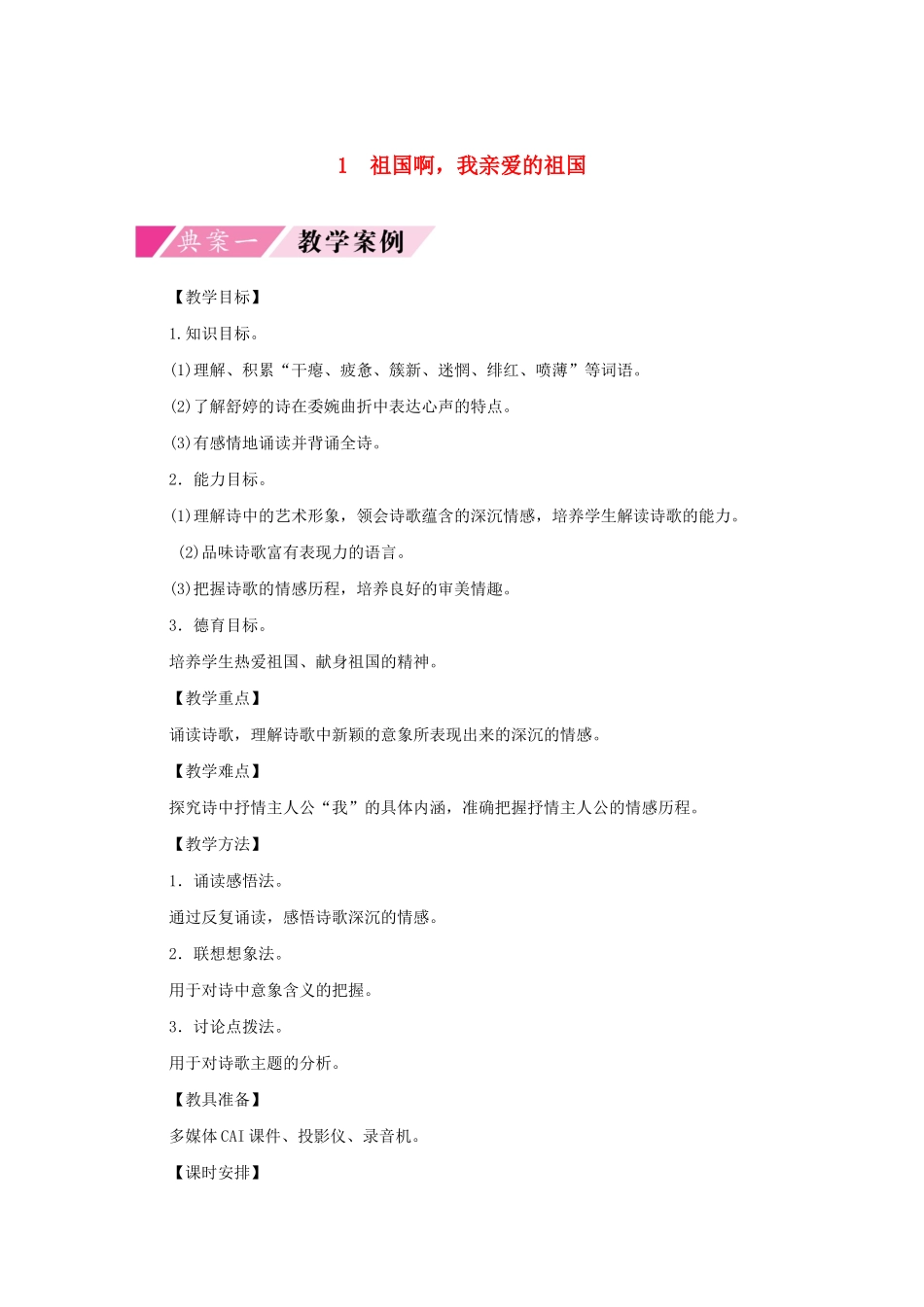 1　祖国啊，我亲爱的祖国

典案一　教学案例

【教学目标】

1.知识目标。

(1)理解、积累“干瘪、疲惫、簇新、迷惘、绯红、喷薄”等词语。

(2)了解舒婷的诗在委婉曲折中表达心声的特点。

(3)有感情地诵读并背诵全诗。

2．能力目标。

(1)理解诗中的艺术形象，领会诗歌蕴含的深沉情感，培养学生解读诗歌的能力。

(2)品味诗歌富有表现力的语言。

(3)把握诗歌的情感历程，培养良好的审美情趣。

3．德育目标。

培养学生热爱祖国、献身祖国的精神。

【教学重点】

诵读诗歌，理解诗歌中新颖的意象所表现出来的深沉的情感。

【教学难点】

探究诗中抒情主人公“我”的具体内涵，准确把握抒情主人公的情感历程。

【教学方法】

1．诵读感悟法。

通过反复诵读，感悟诗歌深沉的情感。

2．联想想象法。

用于对诗中意象含义的把握。

3．讨论点拨法。

用于对诗歌主题的分析。

【教具准备】

多媒体CAI课件、投影仪、录音机。

【课时安排】